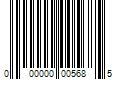 0 00000 00568 5